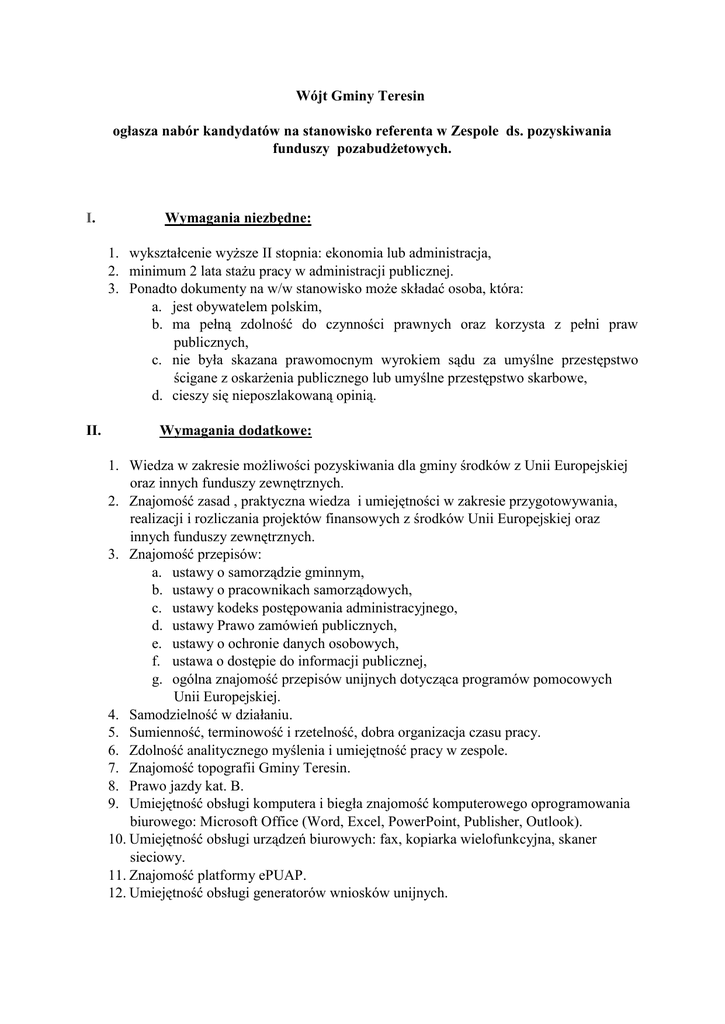 Wójt Gminy Teresin

ogłasza nabór kandydatów na stanowisko referenta w Zespole ds. pozyskiwania funduszy pozabudżetowych.

I. Wymagania niezbędne:

1. wykształcenie wyższe II stopnia: ekonomia lub administracja,
2. minimum 2 lata stażu pracy w administracji publicznej.
3. Ponadto dokumenty na w/w stanowisko może składać osoba, która:
a. jest obywatelem polskim,
b. ma pełną zdolność do czynności prawnych oraz korzysta z pełni praw publicznych,
c. nie była skazana prawomocnym wyrokiem sądu za umyślne przestępstwo ścigane z oskarżenia publicznego lub umyślne przestępstwo skarbowe,
d. cieszy się nieposzlakowaną opinią.

II. Wymagania dodatkowe:

1. Wiedza w zakresie możliwości pozyskiwania dla gminy środków z Unii Europejskiej oraz innych funduszy zewnętrznych.
2. Znajomość zasad , praktyczna wiedza i umiejętności w zakresie przygotowywania, realizacji i rozliczania projektów finansowych z środków Unii Europejskiej oraz innych funduszy zewnętrznych.
3. Znajomość przepisów:
a. ustawy o samorządzie gminnym,
b. ustawy o pracownikach samorządowych,
c. ustawy kodeks postępowania administracyjnego,
d. ustawy Prawo zamówień publicznych,
e. ustawy o ochronie danych osobowych,
f. ustawa o dostępie do informacji publicznej,
g. ogólna znajomość przepisów unijnych dotycząca programów pomocowych Unii Europejskiej.
4. Samodzielność w działaniu.
5. Sumienność, terminowość i rzetelność, dobra organizacja czasu pracy.
6. Zdolność analitycznego myślenia i umiejętność pracy w zespole.
7. Znajomość topografii Gminy Teresin.
8. Prawo jazdy kat. B.
9. Umiejętność obsługi komputera i biegła znajomość komputerowego oprogramowania biurowego: Microsoft Office (Word, Excel, PowerPoint, Publisher, Outlook).
10. Umiejętność obsługi urządzeń biurowych: fax, kopiarka wielofunkcyjna, skaner sieciowy.
11. Znajomość platformy ePUAP.
12. Umiejętność obsługi generatorów wniosków unijnych.